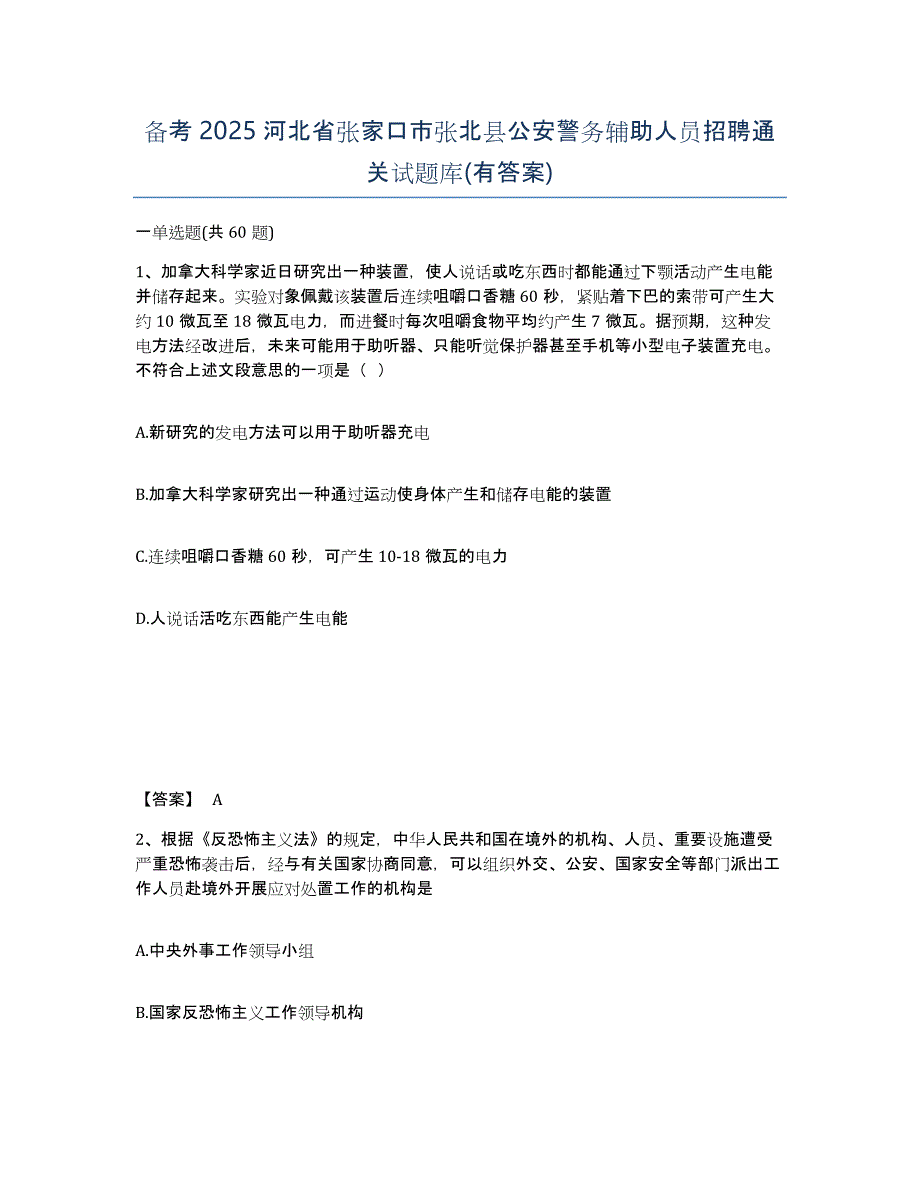 备考 2025 河北省张家口市张北县公安警务辅助人员招聘通关试题库(有答案)

一单选题(共 60 题)

1、加拿大科学家近日研究出一种装置，使人说话或吃东西时都能通过下颚活动产生电能并储存起来。实验对象佩戴该装置后连续咀嚼口香糖 60 秒，紧贴着下巴的素带可产生大约 10 微瓦至 18 微瓦电力，而进餐时每次咀嚼食物平均约产生 7 微瓦。据预期，这种发电方法经改进后，未来可能用于助听器、只能听觉保护器甚至手机等小型电子装置充电。不符合上述文段意思的一项是（ ）

A.新研究的发电方法可以用于助听器充电

B.加拿大科学家研究出一种通过运动使身体产生和储存电能的装置

C.连续咀嚼口香糖 60 秒，可产生 10-18 微瓦的电力

D.人说话活吃东西能产生电能

【答案】 A

2、根据《反恐怖主义法》的规定，中华人民共和国在境外的机构、人员、重要设施遭受严重恐怖袭击后，经与有关国家协商同意，可以组织外交、公安、国家安全等部门派出工作人员赴境外开展应对处置工作的机构是

A.中央外事工作领导小组

B.国家反恐怖主义工作领导机构